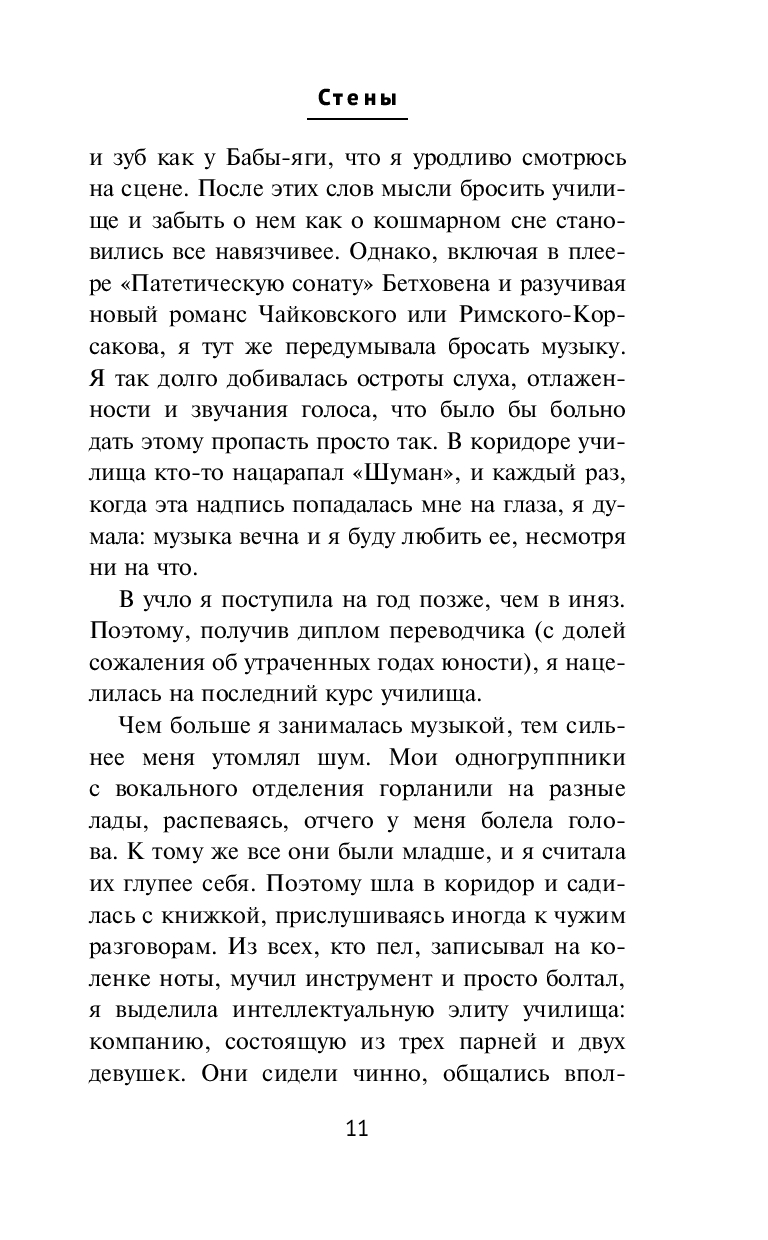 Стены

и зуб как у Бабы-яги, что я уродливо смотрюсь на сцене. После этих слов мысли бросить училище и забыть о нем как о кошмарном сне становились все навязчивее. Однако, включая в плеере «Патетическую сонату» Бетховена и разучивая новый романс Чайковского или Римского-Корсакова, я тут же передумывала бросать музыку. Я так долго добивалась остроты слуха, отлаженности и звучания голоса, что было бы больно дать этому пропасть просто так. В коридоре училища кто-то нацарапал «Шуман», и каждый раз, когда эта надпись попадалась мне на глаза, я думала: музыка вечна и я буду любить ее, несмотря ни на что.

В учло я поступила на год позже, чем в иняз. Поэтому, получив диплом переводчика (с долей сожаления об утраченных годах юности), я нацелилась на последний курс училища.

Чем больше я занималась музыкой, тем сильнее меня утомлял шум. Мои одногруппники с вокального отделения горланили на разные лады, распеваясь, отчего у меня болела голова. К тому же все они были младше, и я считала их глупее себя. Поэтому шла в коридор и садилась с книжкой, прислушиваясь иногда к чужим разговорам. Из всех, кто пел, записывал на коленке ноты, мучил инструмент и просто болтал, я выделила интеллектуальную элиту училища: компанию, состоящую из трех парней и двух девушек. Они сидели чинно, общались впол-

11